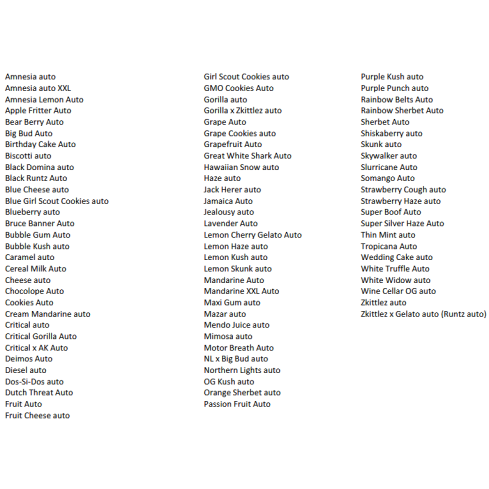 Amnesia auto
Amnesia auto XXL
Amnesia Lemon Auto
Apple Fritter Auto
Bear Berry Auto
Big Bud Auto
Birthday Cake Auto
Biscotti auto
Black Domina auto
Black Runtz Auto
Blue Cheese auto
Blue Girl Scout Cookies auto
Blueberry auto
Bruce Banner Auto
Bubble Gum Auto
Bubble Kush auto
Caramel auto
Cereal Milk Auto
Cheese auto
Chocolope Auto
Cookies Auto
Cream Mandarine auto
Critical auto
Critical Gorilla Auto
Critical x AK Auto
Deimos Auto
Diesel auto
Dos-Si-Dos auto
Dutch Threat Auto
Fruit Auto
Fruit Cheese auto

Girl Scout Cookies auto
GMO Cookies Auto
Gorilla auto
Gorilla x Zkittlez auto
Grape Auto
Grape Cookies auto
Grapefruit Auto
Great White Shark Auto
Hawaiian Snow auto
Haze auto
Jack Herer auto
Jamaica Auto
Jealousy auto
Lavender Auto
Lemon Cherry Gelato Auto
Lemon Haze auto
Lemon Kush auto
Lemon Skunk auto
Mandarine Auto
Mandarine XXL Auto
Maxi Gum auto
Mazar auto
Mendo Juice auto
Mimosa auto
Motor Breath Auto
NL x Big Bud auto
Northern Lights auto
OG Kush auto
Orange Sherbet auto
Passion Fruit Auto

Purple Kush auto
Purple Punch auto
Rainbow Belts Auto
Rainbow Sherbet Auto
Sherbet Auto
Shiskaberry auto
Skunk auto
Skywalker auto
Slurricane Auto
Somango Auto
Strawberry Cough auto
Strawberry Haze auto
Super Boof Auto
Super Silver Haze Auto
Thin Mint auto
Tropicana Auto
Wedding Cake auto
White Truffle Auto
White Widow auto
Wine Cellar OG auto
Zkittlez auto
Zkittlez x Gelato auto (Runtz auto)